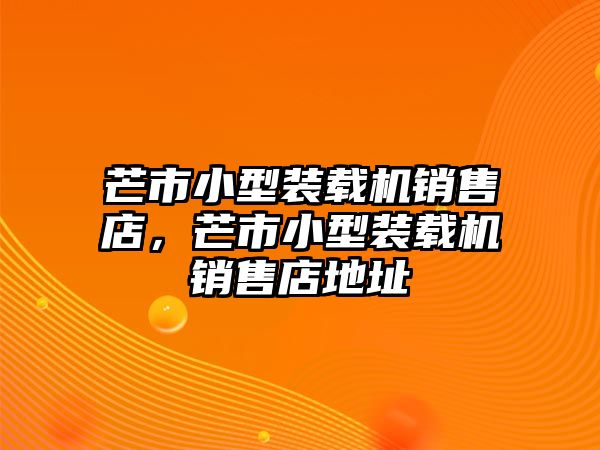 芒市小型装载机销售店，芒市小型装载机销售店地址